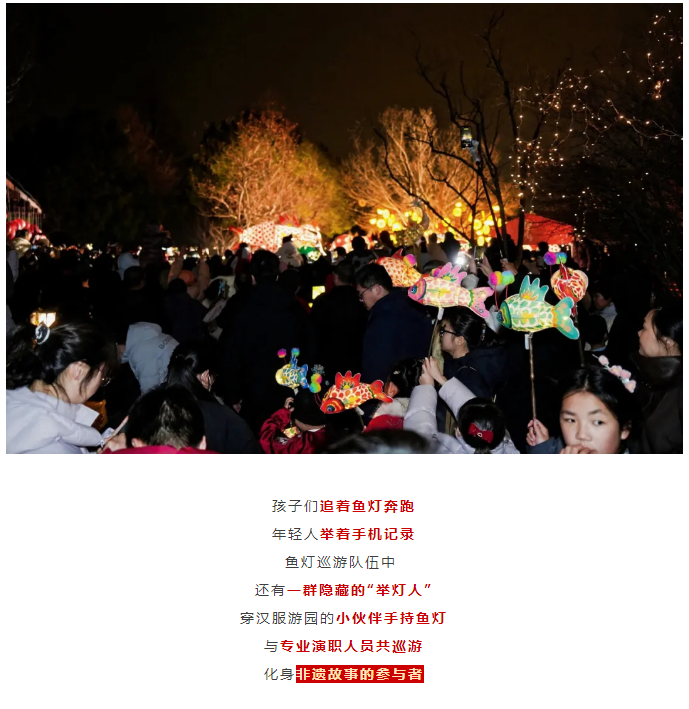 孩子们追着鱼灯奔跑
年轻人举着手机记录
鱼灯巡游队伍中
还有一群隐藏的“举灯人”
穿汉服游园的小伙伴手持鱼灯
与专业演职人员共巡游
化身非遗故事的参与者